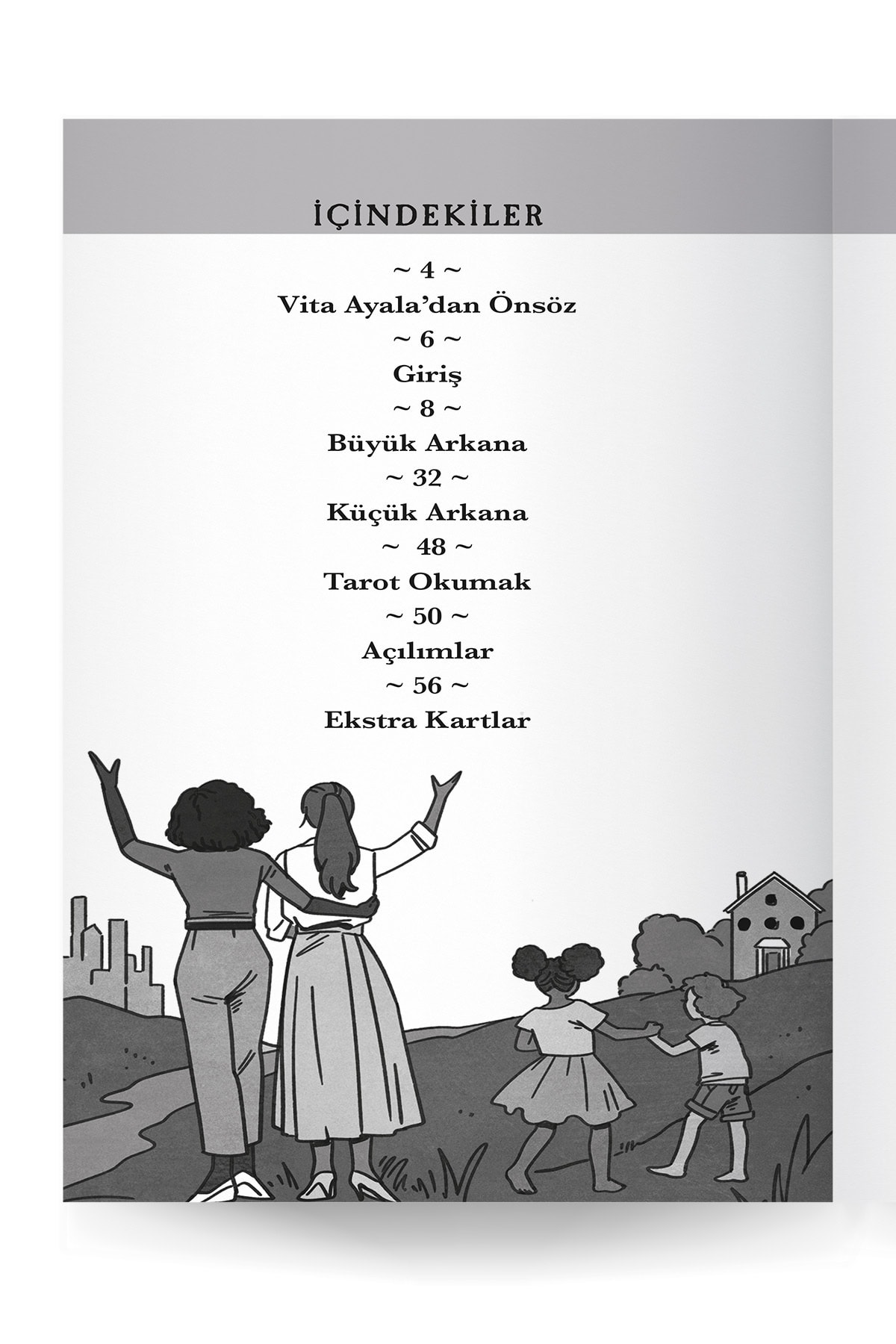 İÇİNDEKİLER

~ 4 ~
Vita Ayala'dan Önsöz
~ 6 ~
Giriş
~ 8 ~
Büyük Arkana
~ 32 ~
Küçük Arkana
~ 48 ~
Tarot Okumak
~ 50 ~
Açılımlar
~ 56 ~
Ekstra Kartlar